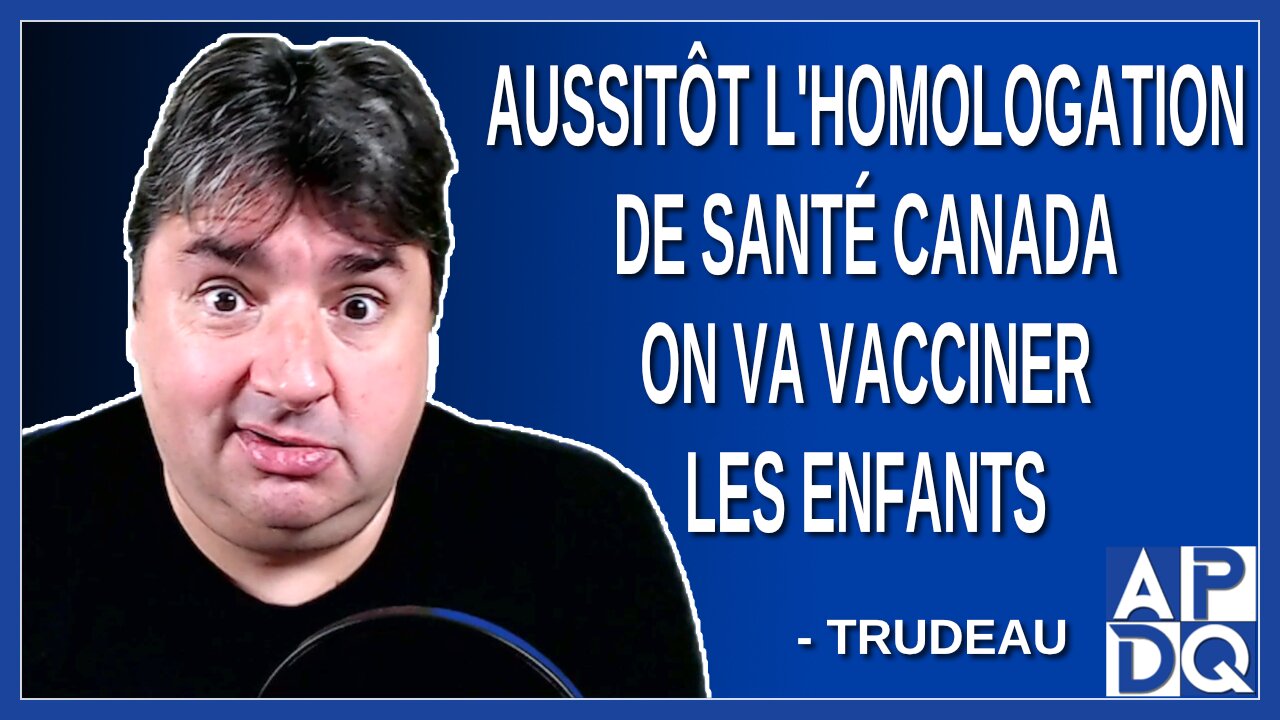 AUSSITÔT L'HOMOLOGATION DE SANTÉ CANADA ON VA VACCINER LES ENFANTS

- TRUDEAU

APDQ